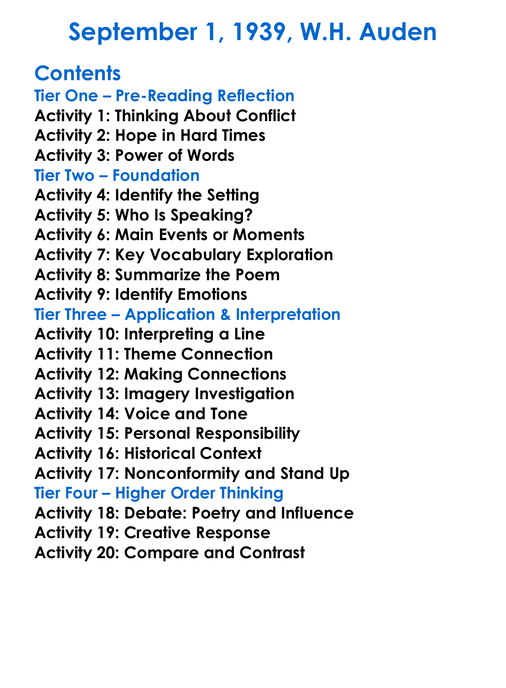 September 1, 1939, W.H. Auden

Contents
Tier One – Pre-Reading Reflection
Activity 1: Thinking About Conflict
Activity 2: Hope in Hard Times
Activity 3: Power of Words
Tier Two – Foundation
Activity 4: Identify the Setting
Activity 5: Who Is Speaking?
Activity 6: Main Events or Moments
Activity 7: Key Vocabulary Exploration
Activity 8: Summarize the Poem
Activity 9: Identify Emotions
Tier Three – Application & Interpretation
Activity 10: Interpreting a Line
Activity 11: Theme Connection
Activity 12: Making Connections
Activity 13: Imagery Investigation
Activity 14: Voice and Tone
Activity 15: Personal Responsibility
Activity 16: Historical Context
Activity 17: Nonconformity and Stand Up
Tier Four – Higher Order Thinking
Activity 18: Debate: Poetry and Influence
Activity 19: Creative Response
Activity 20: Compare and Contrast